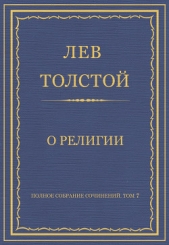 ЛЕВ
ТОЛСТОЙ

О РЕЛИГИИ

ПОЛНОЕ СОБРАНИЕ СОЧИНЕНИЙ. ТОМ 7